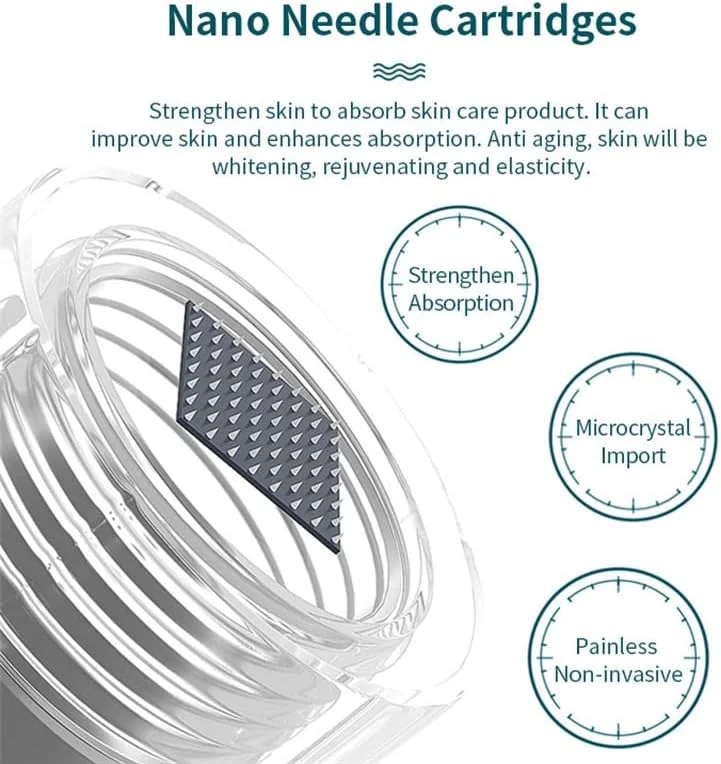 Nano Needle Cartridges

Strengthen skin to absorb skin care product. It can improve skin and enhances absorption. Anti aging, skin will be whitening, rejuvenating and elasticity.

Strengthen
Absorption

Microcrystal
Import

Painless
Non-invasive